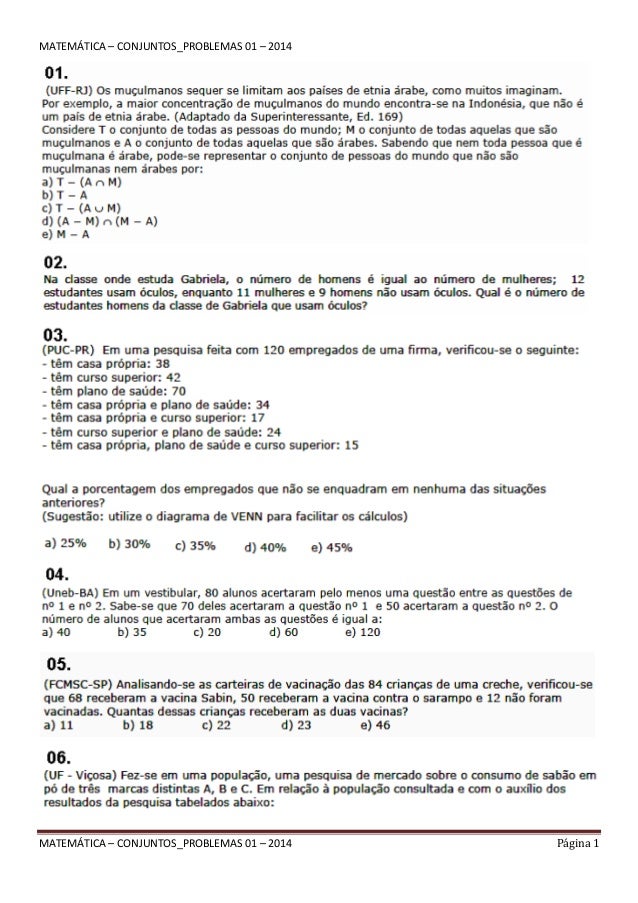 MATEMÁTICA – CONJUNTOS_PROBLEMAS 01 – 2014

01.
(UFF-RJ) Os muçulmanos sequer se limitam aos países de etnia árabe, como muitos imaginam. Por exemplo, a maior concentração de muçulmanos do mundo encontra-se na Indonésia, que não é um país de etnia árabe. (Adaptado da Superinteressante, Ed. 169)
Considere T o conjunto de todas as pessoas do mundo; M o conjunto de todas aquelas que são muçulmanos e A o conjunto de todas aquelas que são árabes. Sabendo que nem toda pessoa que é muçulmana é árabe, pode-se representar o conjunto de pessoas do mundo que não são muçulmanas nem árabes por:
a) $T - (A \cap M)$
b) $T - A$
c) $T - (A \cup M)$
d) $(A - M) \cap (M - A)$
e) $M - A$

02.
Na classe onde estuda Gabriela, o número de homens é igual ao número de mulheres; 12 estudantes usam óculos, enquanto 11 mulheres e 9 homens não usam óculos. Qual é o número de estudantes homens da classe de Gabriela que usam óculos?

03.
(PUC-PR) Em uma pesquisa feita com 120 empregados de uma firma, verificou-se o seguinte:
- têm casa própria: 38
- têm curso superior: 42
- têm plano de saúde: 70
- têm casa própria e plano de saúde: 34
- têm casa própria e curso superior: 17
- têm curso superior e plano de saúde: 24
- têm casa própria, plano de saúde e curso superior: 15

Qual a porcentagem dos empregados que não se enquadram em nenhuma das situações anteriores?
(Sugestão: utilize o diagrama de VENN para facilitar os cálculos)

a) 25% b) 30% c) 35% d) 40% e) 45%

04.
(Uneb-BA) Em um vestibular, 80 alunos acertaram pelo menos uma questão entre as questões de nº 1 e nº 2. Sabe-se que 70 deles acertaram a questão nº 1 e 50 acertaram a questão nº 2. O número de alunos que acertaram ambas as questões é igual a:
a) 40 b) 35 c) 20 d) 60 e) 120

05.
(FCMSC-SP) Analisando-se as carteiras de vacinação das 84 crianças de uma creche, verificou-se que 68 receberam a vacina Sabin, 50 receberam a vacina contra o sarampo e 12 não foram vacinadas. Quantas dessas crianças receberam as duas vacinas?
a) 11 b) 18 c) 22 d) 23 e) 46

06.
(UF - Viçosa) Fez-se em uma população, uma pesquisa de mercado sobre o consumo de sabão em pó de três marcas distintas A, B e C. Em relação à população consultada e com o auxílio dos resultados da pesquisa tabelados abaixo:

MATEMÁTICA – CONJUNTOS_PROBLEMAS 01 – 2014 Página 1